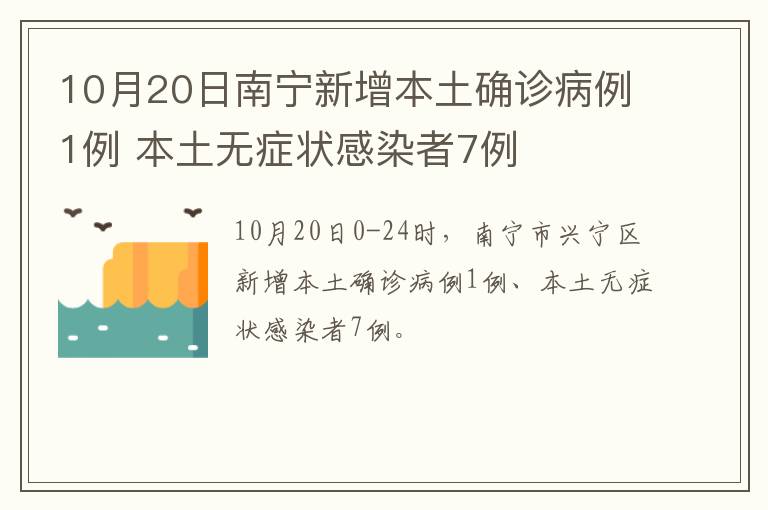 10月20日南宁新增本土确诊病例1例 本土无症状感染者7例

10月20日0-24时，南宁市兴宁区新增本土确诊病例1例、本土无症状感染者7例。